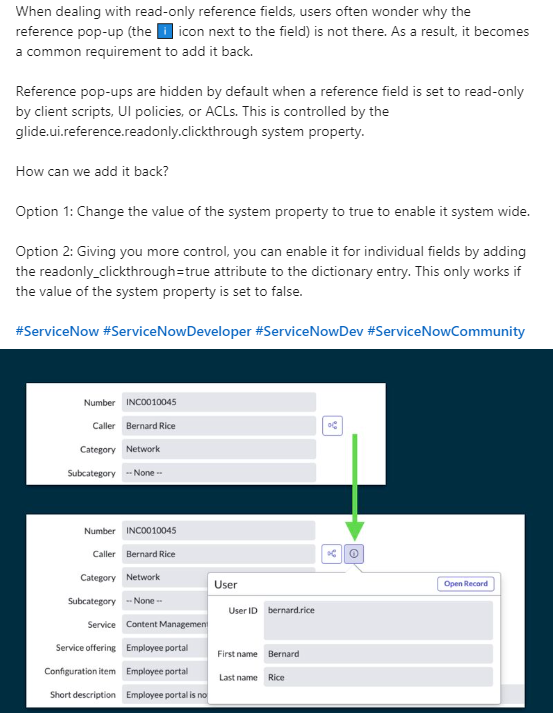 When dealing with read-only reference fields, users often wonder why the reference pop-up (the i icon next to the field) is not there. As a result, it becomes a common requirement to add it back.

Reference pop-ups are hidden by default when a reference field is set to read-only by client scripts, UI policies, or ACLs. This is controlled by the glide.ui.reference.readonly.clickthrough system property.

How can we add it back?

Option 1: Change the value of the system property to true to enable it system wide.

Option 2: Giving you more control, you can enable it for individual fields by adding the readonly_clickthrough=true attribute to the dictionary entry. This only works if the value of the system property is set to false.

#ServiceNow #ServiceNowDeveloper #ServiceNowDev #ServiceNowCommunity

Number INC0010045
Caller Bernard Rice
Category Network
Subcategory -- None --

Number INC0010045
Caller Bernard Rice
Category Network
Subcategory -- None --
Service Content Management
Service offering Employee portal
Configuration item Employee portal
Short description Employee portal is no

User
Open Record
User ID bernard.rice
First name Bernard
Last name Rice